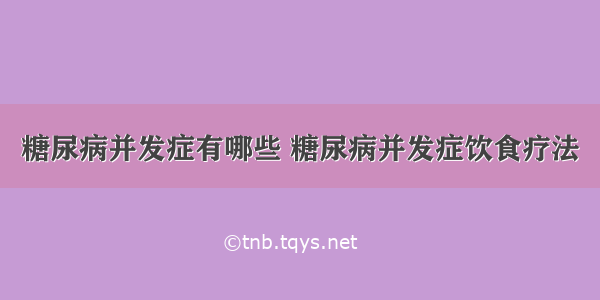 糖尿病并发症有哪些 糖尿病并发症饮食疗法

©tnb.tqys.net